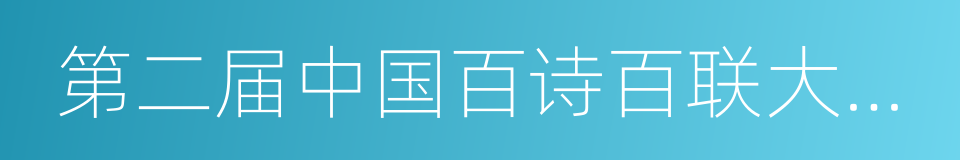 第二届中国百诗百联大...